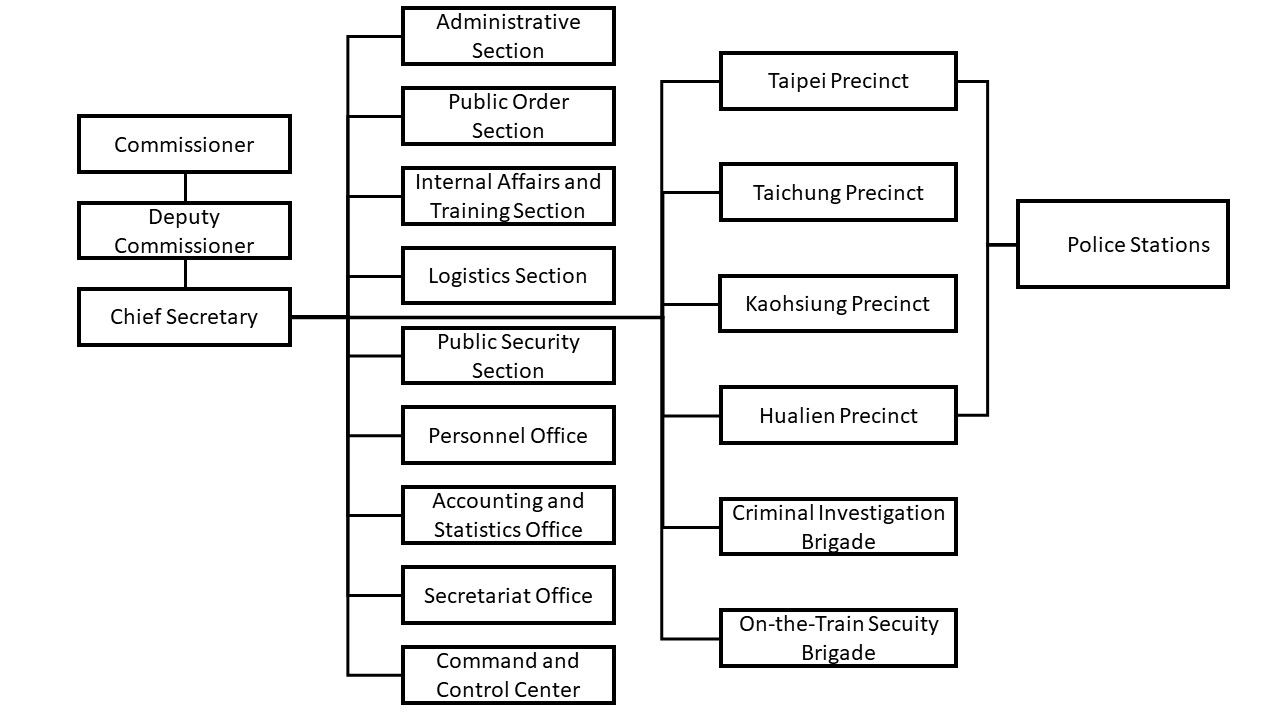 Commissioner

Deputy Commissioner

Chief Secretary

Administrative Section

Public Order Section

Internal Affairs and Training Section

Logistics Section

Public Security Section

Personnel Office

Accounting and Statistics Office

Secretariat Office

Command and Control Center

Taipei Precinct

Taichung Precinct

Kaohsiung Precinct

Hualien Precinct

Criminal Investigation Brigade

On-the-Train Secuity Brigade

Police Stations